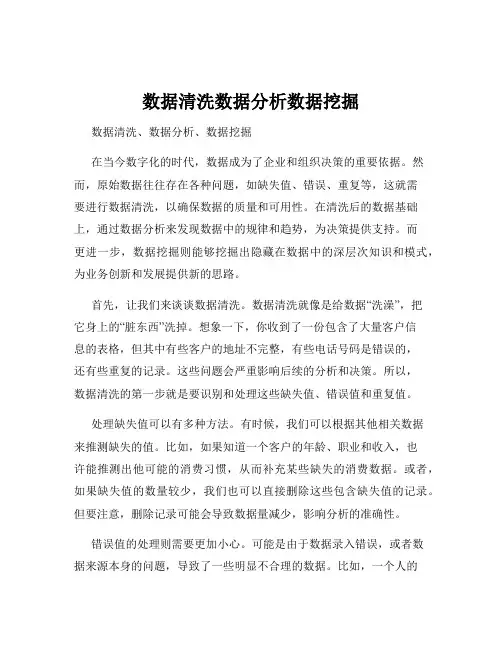 数据清洗数据分析数据挖掘

数据清洗、数据分析、数据挖掘

在当今数字化的时代，数据成为了企业和组织决策的重要依据。然而，原始数据往往存在各种问题，如缺失值、错误、重复等，这就需要进行数据清洗，以确保数据的质量和可用性。在清洗后的数据基础上，通过数据分析来发现数据中的规律和趋势，为决策提供支持。而更进一步，数据挖掘则能够挖掘出隐藏在数据中的深层次知识和模式，为业务创新和发展提供新的思路。

首先，让我们来谈谈数据清洗。数据清洗就像是给数据“洗澡”，把它身上的“脏东西”洗掉。想象一下，你收到了一份包含了大量客户信息的表格，但其中有些客户的地址不完整，有些电话号码是错误的，还有些重复的记录。这些问题会严重影响后续的分析和决策。所以，数据清洗的第一步就是要识别和处理这些缺失值、错误值和重复值。

处理缺失值可以有多种方法。有时候，我们可以根据其他相关数据来推测缺失的值。比如，如果知道一个客户的年龄、职业和收入，也许能推测出他可能的消费习惯，从而补充某些缺失的消费数据。或者，如果缺失值的数量较少，我们也可以直接删除这些包含缺失值的记录。但要注意，删除记录可能会导致数据量减少，影响分析的准确性。

错误值的处理则需要更加小心。可能是由于数据录入错误，或者数据来源本身的问题，导致了一些明显不合理的数据。比如，一个人的